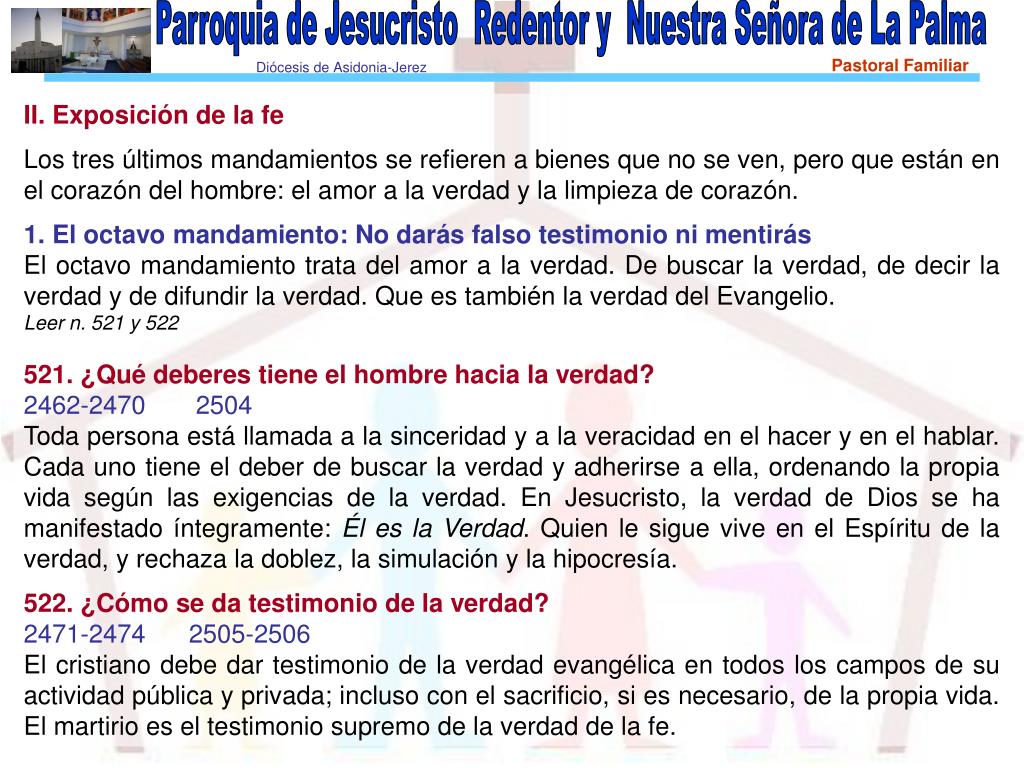 Parroquia de Jesucristo Redentor y Nuestra Señora de La Palma
Diócesis de Asidonia-Jerez
Pastoral Familiar

II. Exposición de la fe

Los tres últimos mandamientos se refieren a bienes que no se ven, pero que están en el corazón del hombre: el amor a la verdad y la limpieza de corazón.

1. El octavo mandamiento: No darás falso testimonio ni mentirás
El octavo mandamiento trata del amor a la verdad. De buscar la verdad, de decir la verdad y de difundir la verdad. Que es también la verdad del Evangelio.
Leer n. 521 y 522

521. ¿Qué deberes tiene el hombre hacia la verdad?
2462-2470 2504
Toda persona está llamada a la sinceridad y a la veracidad en el hacer y en el hablar. Cada uno tiene el deber de buscar la verdad y adherirse a ella, ordenando la propia vida según las exigencias de la verdad. En Jesucristo, la verdad de Dios se ha manifestado íntegramente: Él es la Verdad. Quien le sigue vive en el Espíritu de la verdad, y rechaza la doblez, la simulación y la hipocresía.

522. ¿Cómo se da testimonio de la verdad?
2471-2474 2505-2506
El cristiano debe dar testimonio de la verdad evangélica en todos los campos de su actividad pública y privada; incluso con el sacrificio, si es necesario, de la propia vida. El martirio es el testimonio supremo de la verdad de la fe.